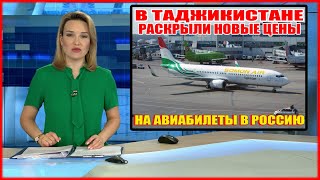 В ТАДЖИКИСТАНЕ РАСКРЫЛИ НОВЫЕ ЦЕНЫ

SOMON AIR

НА АВИАБИЛЕТЫ В РОССИЮ